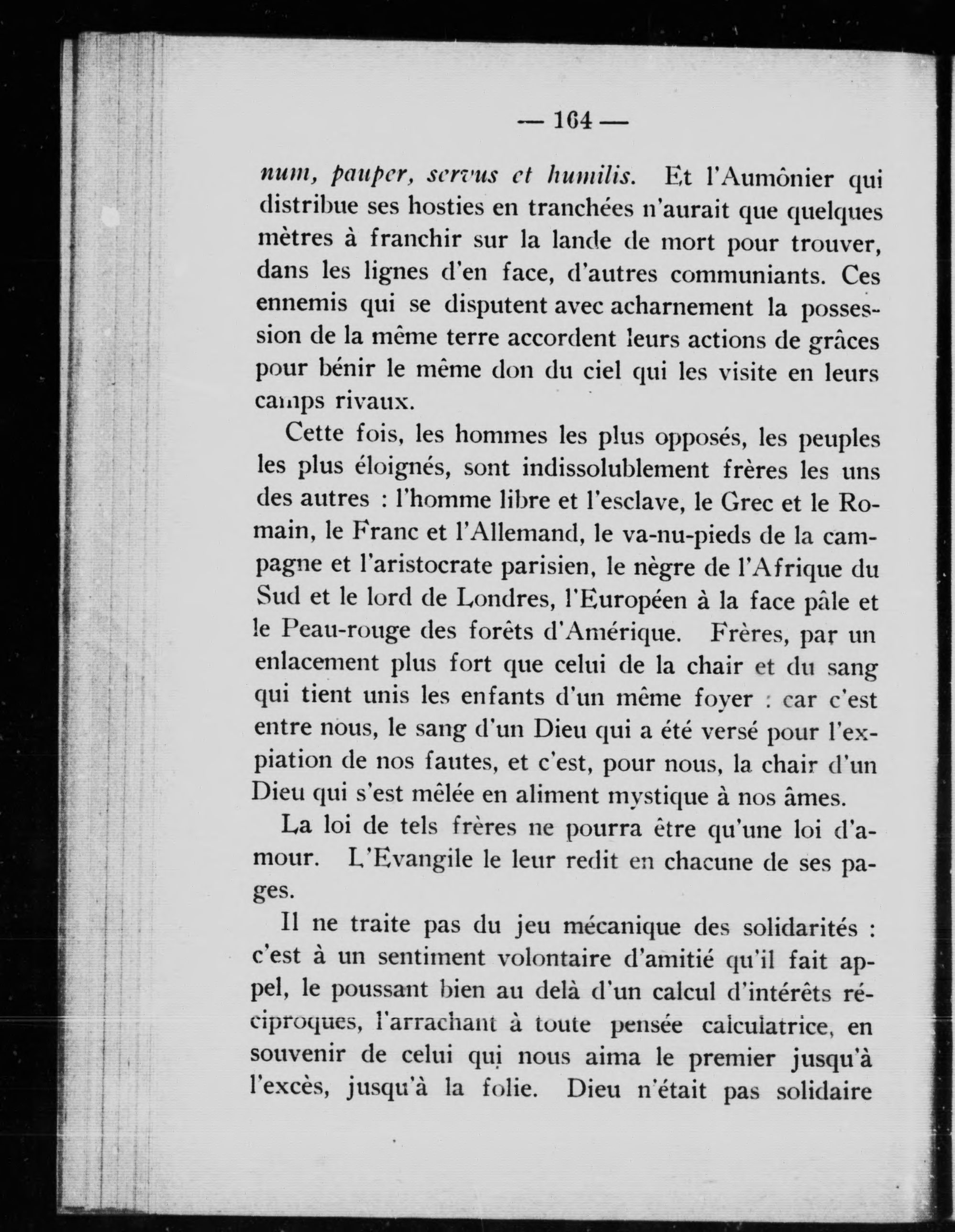 — 164 —

num, pauper, servus et humilis. Et l'Aumônier qui distribue ses hosties en tranchées n'aurait que quelques mètres à franchir sur la lande de mort pour trouver, dans les lignes d'en face, d'autres communiants. Ces ennemis qui se disputent avec acharnement la possession de la même terre accordent leurs actions de grâces pour bénir le même don du ciel qui les visite en leurs camps rivaux.

Cette fois, les hommes les plus opposés, les peuples les plus éloignés, sont indissolublement frères les uns des autres : l'homme libre et l'esclave, le Grec et le Romain, le Franc et l'Allemand, le va-nu-pieds de la campagne et l'aristocrate parisien, le nègre de l'Afrique du Sud et le lord de Londres, l'Européen à la face pâle et le Peau-rouge des forêts d'Amérique. Frères, par un enlacement plus fort que celui de la chair et du sang qui tient unis les enfants d'un même foyer : car c'est entre nous, le sang d'un Dieu qui a été versé pour l'expiation de nos fautes, et c'est, pour nous, la chair d'un Dieu qui s'est mêlée en aliment mystique à nos âmes.

La loi de tels frères ne pourra être qu'une loi d'amour. L'Evangile le leur redit en chacune de ses pages.

Il ne traite pas du jeu mécanique des solidarités : c'est à un sentiment volontaire d'amitié qu'il fait appel, le poussant bien au delà d'un calcul d'intérêts réciproques, l'arrachant à toute pensée calculatrice, en souvenir de celui qui nous aima le premier jusqu'à l'excès, jusqu'à la folie. Dieu n'était pas solidaire